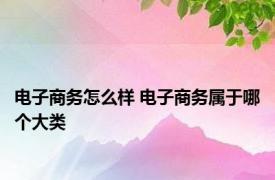 电子商务怎么样 电子商务属于哪个大类